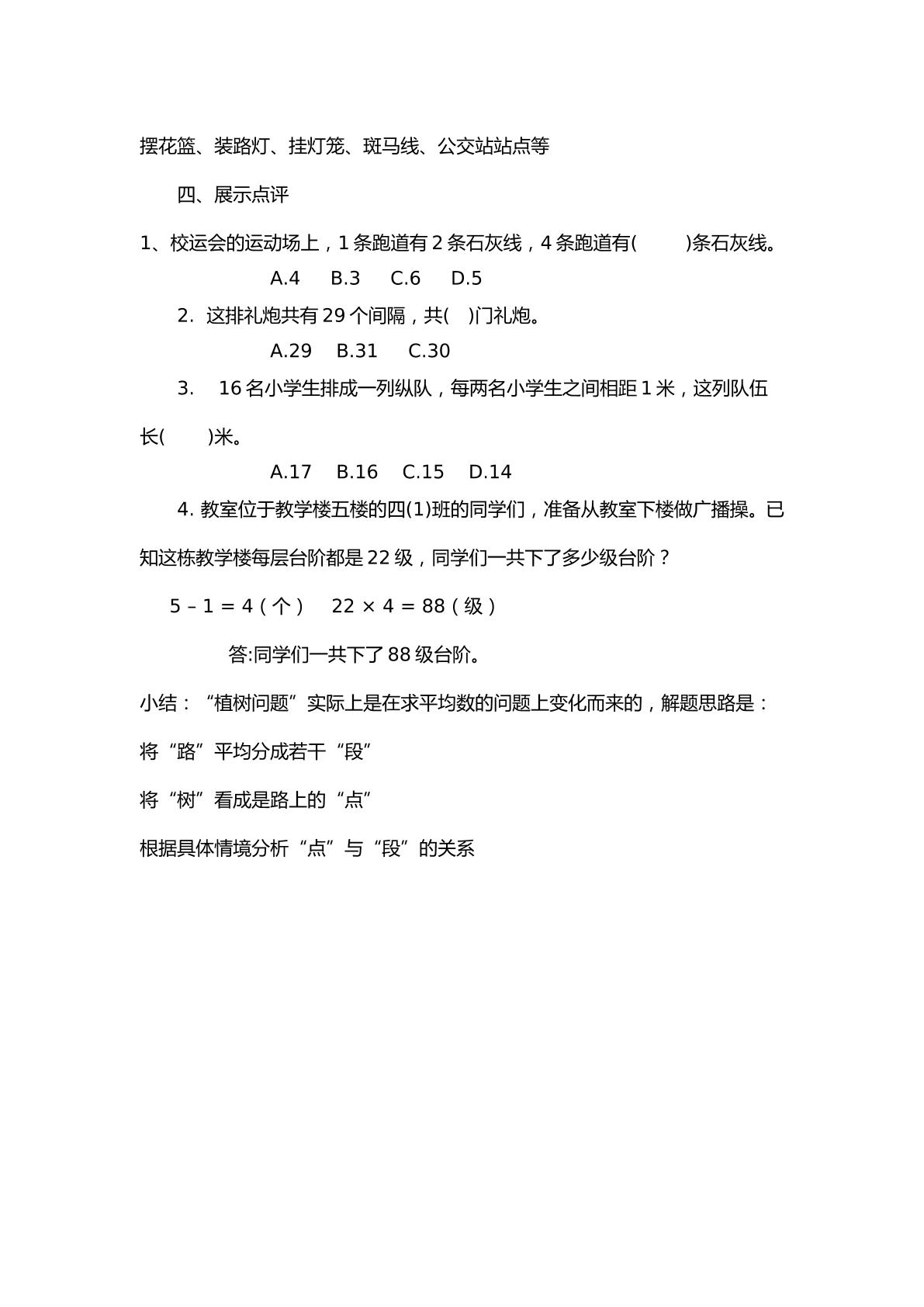 摆花篮、装路灯、挂灯笼、斑马线、公交站站点等

四、展示点评

1、校运会的运动场上，1条跑道有2条石灰线，4条跑道有(　　)条石灰线。

A.4 B.3 C.6 D.5

2. 这排礼炮共有29个间隔，共(　)门礼炮。

A.29 B.31 C.30

3. 16名小学生排成一列纵队，每两名小学生之间相距1米，这列队伍长(　　)米。

A.17 B.16 C.15 D.14

4. 教室位于教学楼五楼的四(1)班的同学们，准备从教室下楼做广播操。已知这栋教学楼每层台阶都是22级，同学们一共下了多少级台阶？

$5-1=4$（个） $22\times4=88$（级）

答:同学们一共下了88级台阶。

小结：“植树问题”实际上是在求平均数的问题上变化而来的，解题思路是：

将“路”平均分成若干“段”

将“树”看成是路上的“点”

根据具体情境分析“点”与“段”的关系